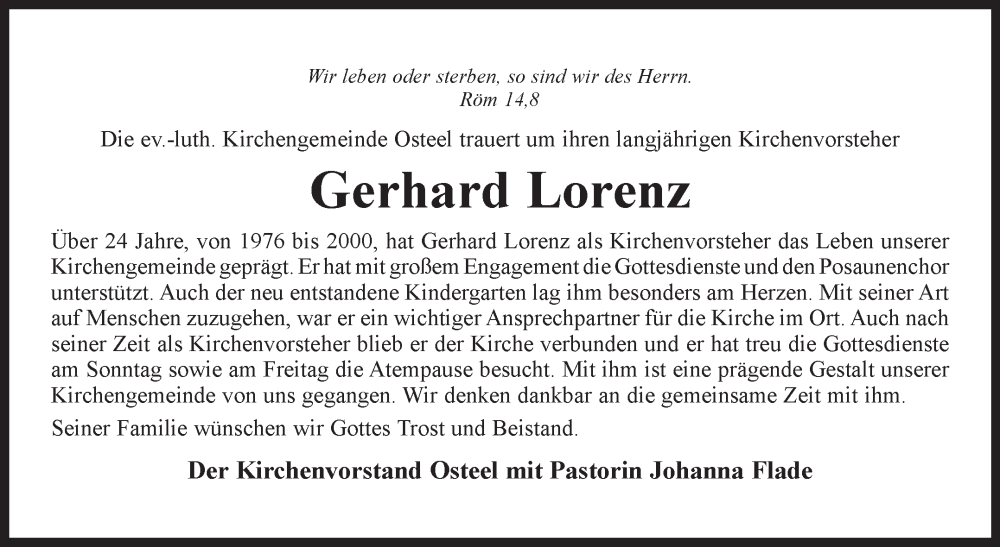 Wir leben oder sterben, so sind wir des Herrn.
Röm 14,8

Die ev.-luth. Kirchengemeinde Osteel trauert um ihren langjährigen Kirchenvorsteher

Gerhard Lorenz

Über 24 Jahre, von 1976 bis 2000, hat Gerhard Lorenz als Kirchenvorsteher das Leben unserer Kirchengemeinde geprägt. Er hat mit großem Engagement die Gottesdienste und den Posaunenchor unterstützt. Auch der neu entstandene Kindergarten lag ihm besonders am Herzen. Mit seiner Art auf Menschen zuzugehen, war er ein wichtiger Ansprechpartner für die Kirche im Ort. Auch nach seiner Zeit als Kirchenvorsteher blieb er der Kirche verbunden und er hat treu die Gottesdienste am Sonntag sowie am Freitag die Atempause besucht. Mit ihm ist eine prägende Gestalt unserer Kirchengemeinde von uns gegangen. Wir denken dankbar an die gemeinsame Zeit mit ihm.

Seiner Familie wünschen wir Gottes Trost und Beistand.

Der Kirchenvorstand Osteel mit Pastorin Johanna Flade